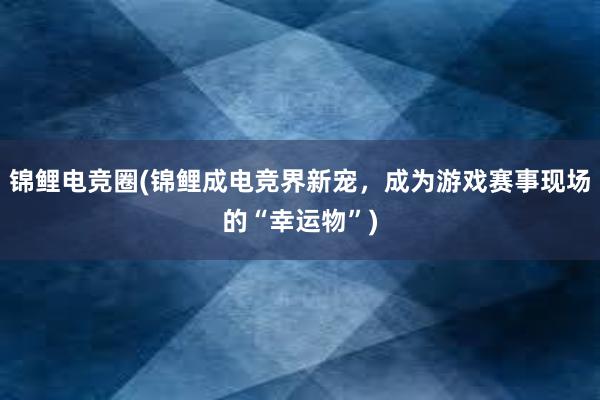 锦鲤电竞圈(锦鲤成电竞界新宠，成为游戏赛事现场的“幸运物”)